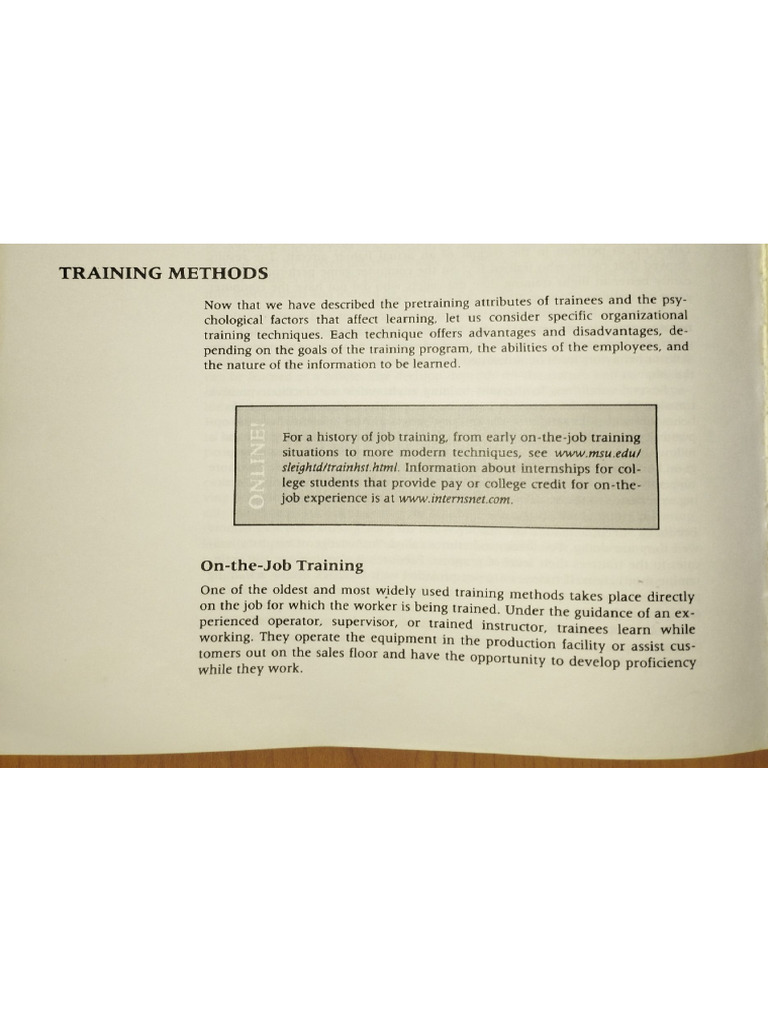 TRAINING METHODS

Now that we have described the pretraining attributes of trainees and the psychological factors that affect learning, let us consider specific organizational training techniques. Each technique offers advantages and disadvantages, depending on the goals of the training program, the abilities of the employees, and the nature of the information to be learned.

ONLINE!

For a history of job training, from early on-the-job training situations to more modern techniques, see www.msu.edu/sleightd/trainhst.html. Information about internships for college students that provide pay or college credit for on-the-job experience is at www.internsnet.com.

On-the-Job Training

One of the oldest and most widely used training methods takes place directly on the job for which the worker is being trained. Under the guidance of an experienced operator, supervisor, or trained instructor, trainees learn while working. They operate the equipment in the production facility or assist customers out on the sales floor and have the opportunity to develop proficiency while they work.